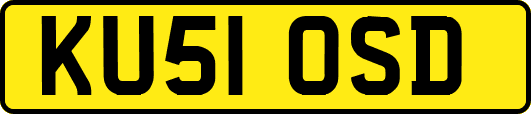 KU51 OSD